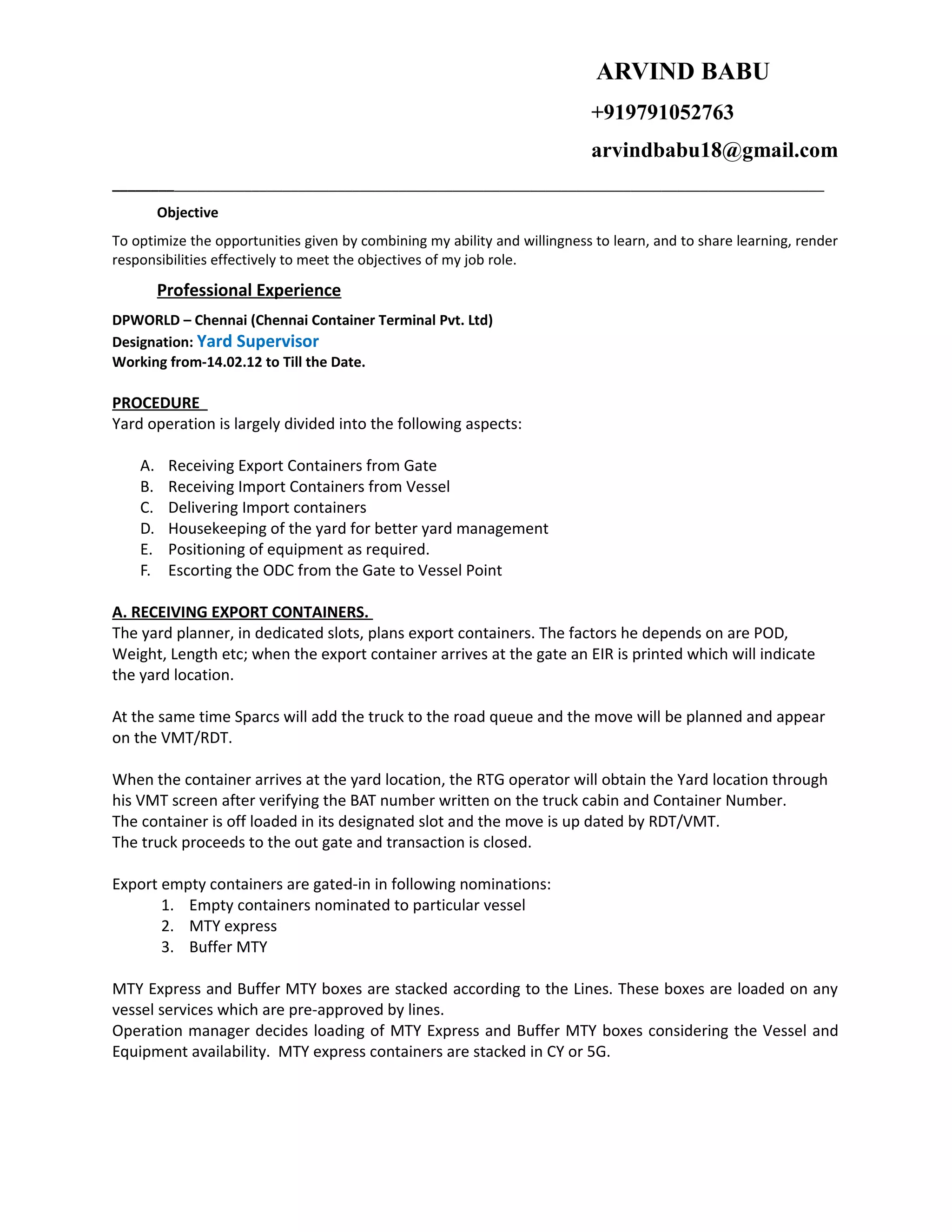 ARVIND BABU

+919791052763

arvindbabu18@gmail.com

Objective

To optimize the opportunities given by combining my ability and willingness to learn, and to share learning, render responsibilities effectively to meet the objectives of my job role.

Professional Experience

DPWORLD – Chennai (Chennai Container Terminal Pvt. Ltd)
Designation: Yard Supervisor
Working from-14.02.12 to Till the Date.

PROCEDURE
Yard operation is largely divided into the following aspects:

A. Receiving Export Containers from Gate
B. Receiving Import Containers from Vessel
C. Delivering Import containers
D. Housekeeping of the yard for better yard management
E. Positioning of equipment as required.
F. Escorting the ODC from the Gate to Vessel Point

A. RECEIVING EXPORT CONTAINERS.
The yard planner, in dedicated slots, plans export containers. The factors he depends on are POD, Weight, Length etc; when the export container arrives at the gate an EIR is printed which will indicate the yard location.

At the same time Sparcs will add the truck to the road queue and the move will be planned and appear on the VMT/RDT.

When the container arrives at the yard location, the RTG operator will obtain the Yard location through his VMT screen after verifying the BAT number written on the truck cabin and Container Number.
The container is off loaded in its designated slot and the move is up dated by RDT/VMT.
The truck proceeds to the out gate and transaction is closed.

Export empty containers are gated-in in following nominations:
1. Empty containers nominated to particular vessel
2. MTY express
3. Buffer MTY

MTY Express and Buffer MTY boxes are stacked according to the Lines. These boxes are loaded on any vessel services which are pre-approved by lines.
Operation manager decides loading of MTY Express and Buffer MTY boxes considering the Vessel and Equipment availability. MTY express containers are stacked in CY or 5G.